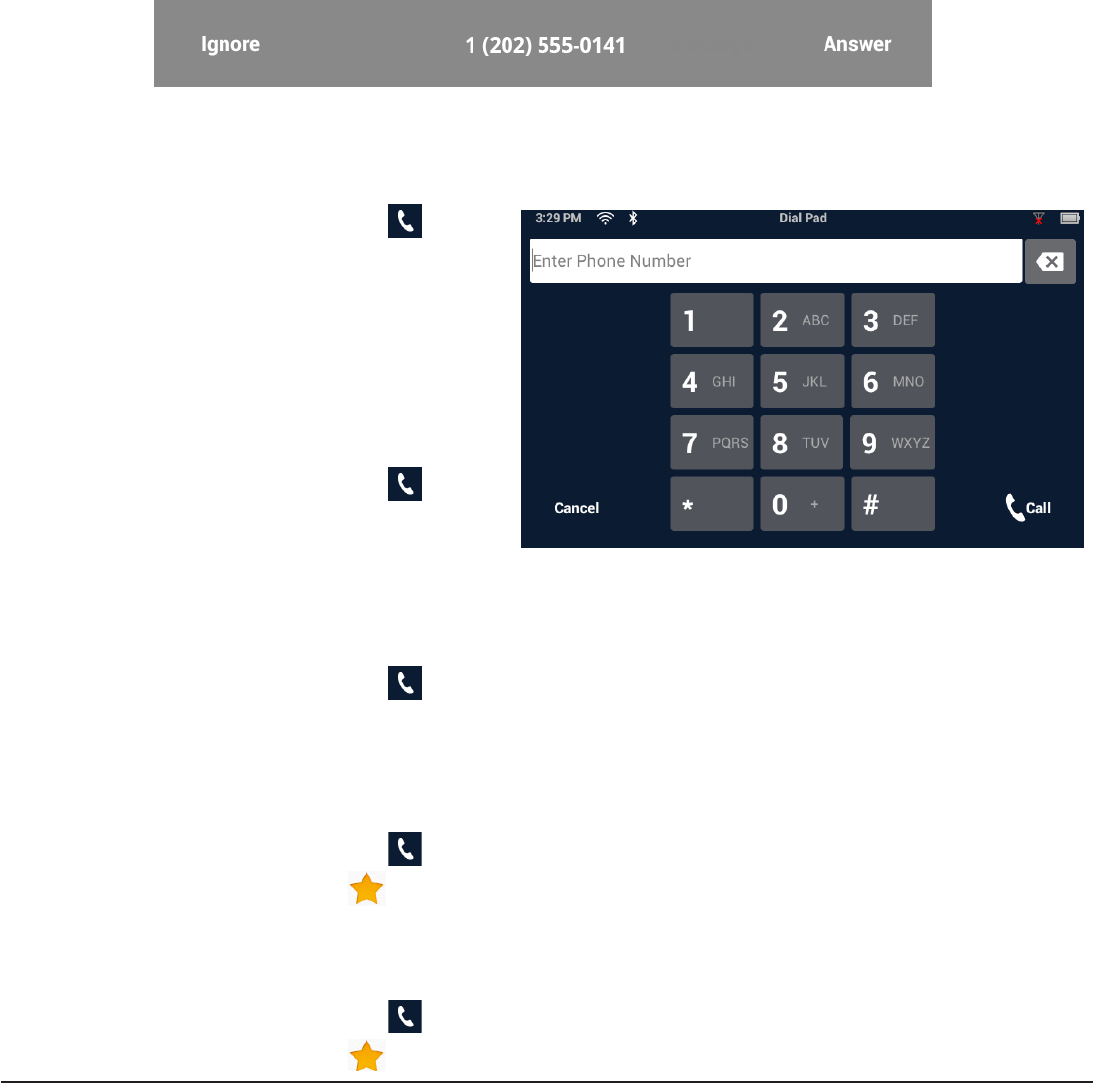 Ignore 1 (202) 555-0141 Answer

3:29 PM Dial Pad

Enter Phone Number

1
2 ABC
3 DEF
4 GHI
5 JKL
6 MNO
7 PQRS
8 TUV
9 WXYZ
Cancel
*
0 +
#
Call